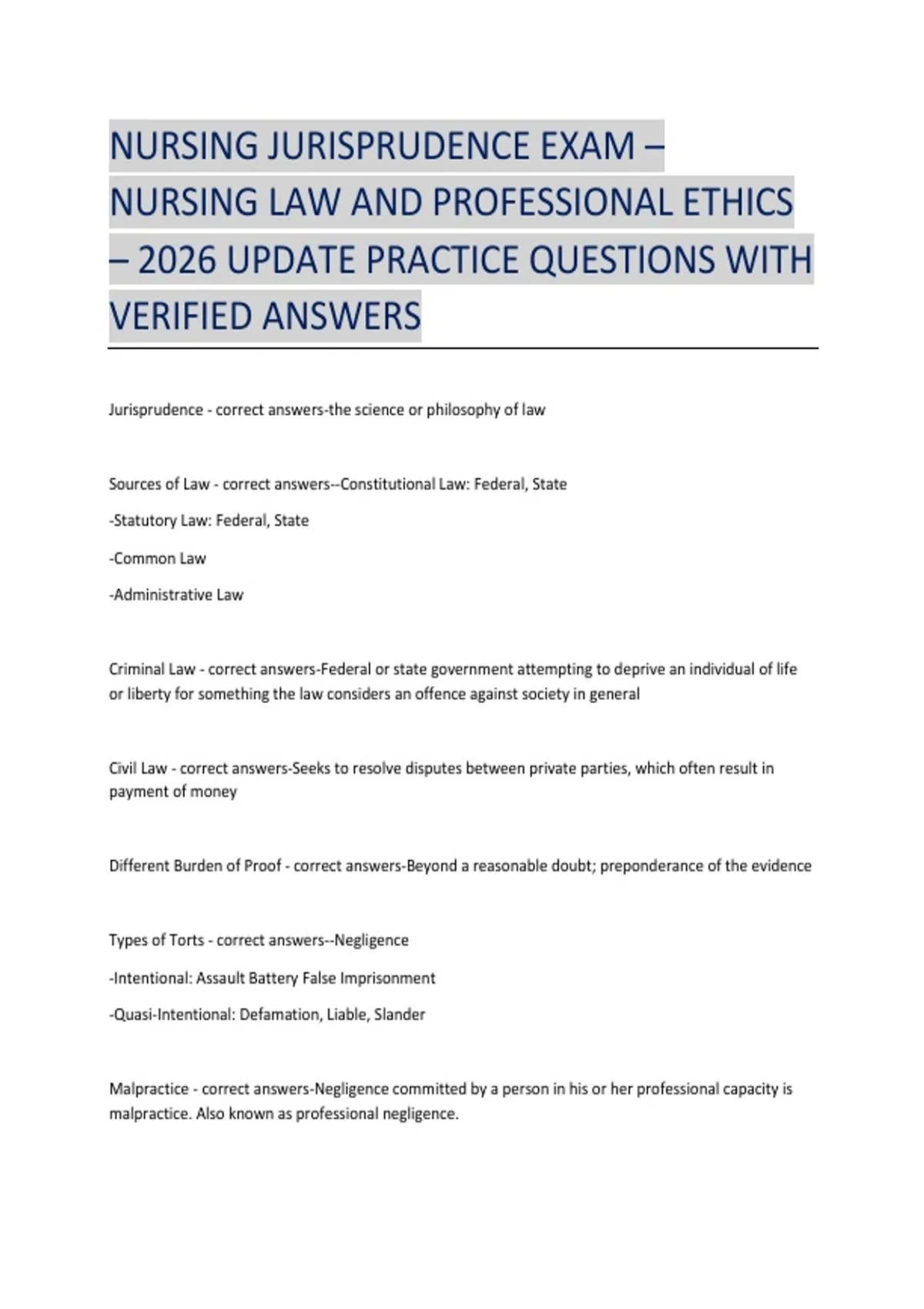 NURSING JURISPRUDENCE EXAM – NURSING LAW AND PROFESSIONAL ETHICS – 2026 UPDATE PRACTICE QUESTIONS WITH VERIFIED ANSWERS

Jurisprudence - correct answers-the science or philosophy of law

Sources of Law - correct answers--Constitutional Law: Federal, State

-Statutory Law: Federal, State

-Common Law

-Administrative Law

Criminal Law - correct answers-Federal or state government attempting to deprive an individual of life or liberty for something the law considers an offence against society in general

Civil Law - correct answers-Seeks to resolve disputes between private parties, which often result in payment of money

Different Burden of Proof - correct answers-Beyond a reasonable doubt; preponderance of the evidence

Types of Torts - correct answers--Negligence

-Intentional: Assault Battery False Imprisonment

-Quasi-Intentional: Defamation, Liable, Slander

Malpractice - correct answers-Negligence committed by a person in his or her professional capacity is malpractice. Also known as professional negligence.